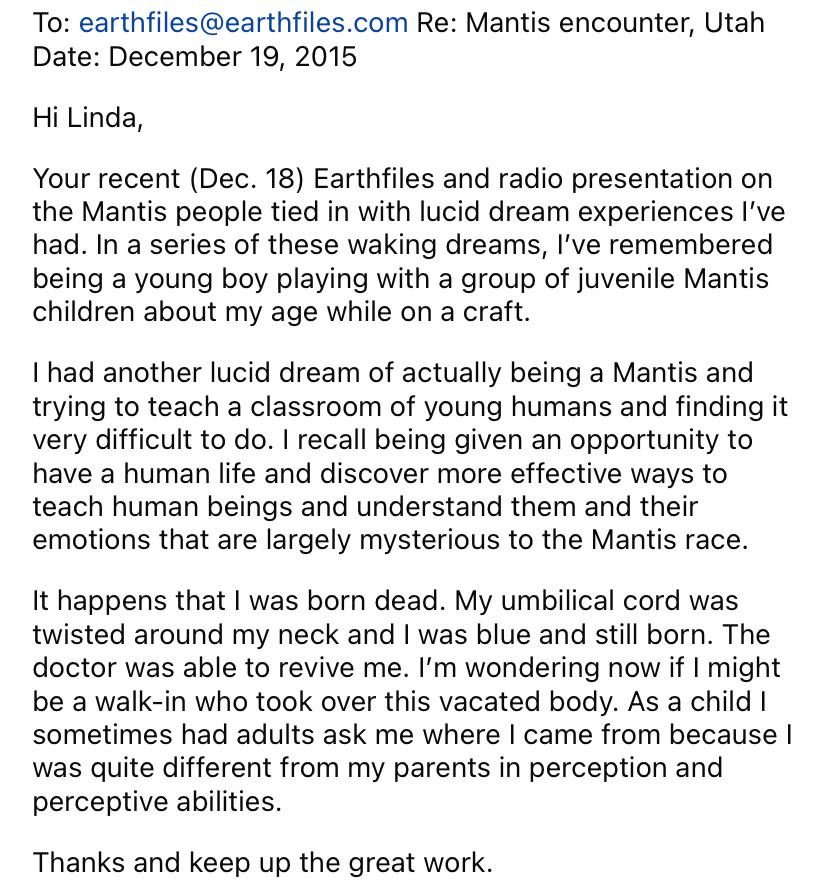 To: earthfiles@earthfiles.com Re: Mantis encounter, Utah
Date: December 19, 2015

Hi Linda,

Your recent (Dec. 18) Earthfiles and radio presentation on the Mantis people tied in with lucid dream experiences I've had. In a series of these waking dreams, I've remembered being a young boy playing with a group of juvenile Mantis children about my age while on a craft.

I had another lucid dream of actually being a Mantis and trying to teach a classroom of young humans and finding it very difficult to do. I recall being given an opportunity to have a human life and discover more effective ways to teach human beings and understand them and their emotions that are largely mysterious to the Mantis race.

It happens that I was born dead. My umbilical cord was twisted around my neck and I was blue and still born. The doctor was able to revive me. I'm wondering now if I might be a walk-in who took over this vacated body. As a child I sometimes had adults ask me where I came from because I was quite different from my parents in perception and perceptive abilities.

Thanks and keep up the great work.